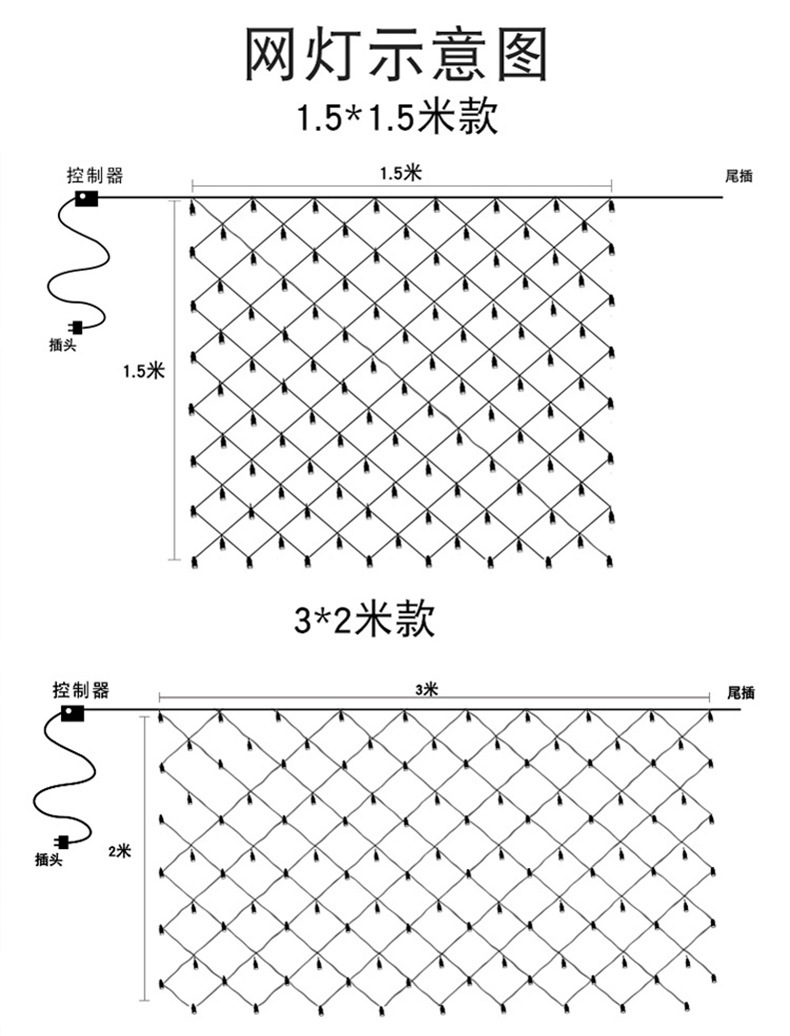 网灯示意图

1.5*1.5米款

控制器

1.5米

尾插

插头

1.5米

3*2米款

控制器

3米

尾插

插头

2米